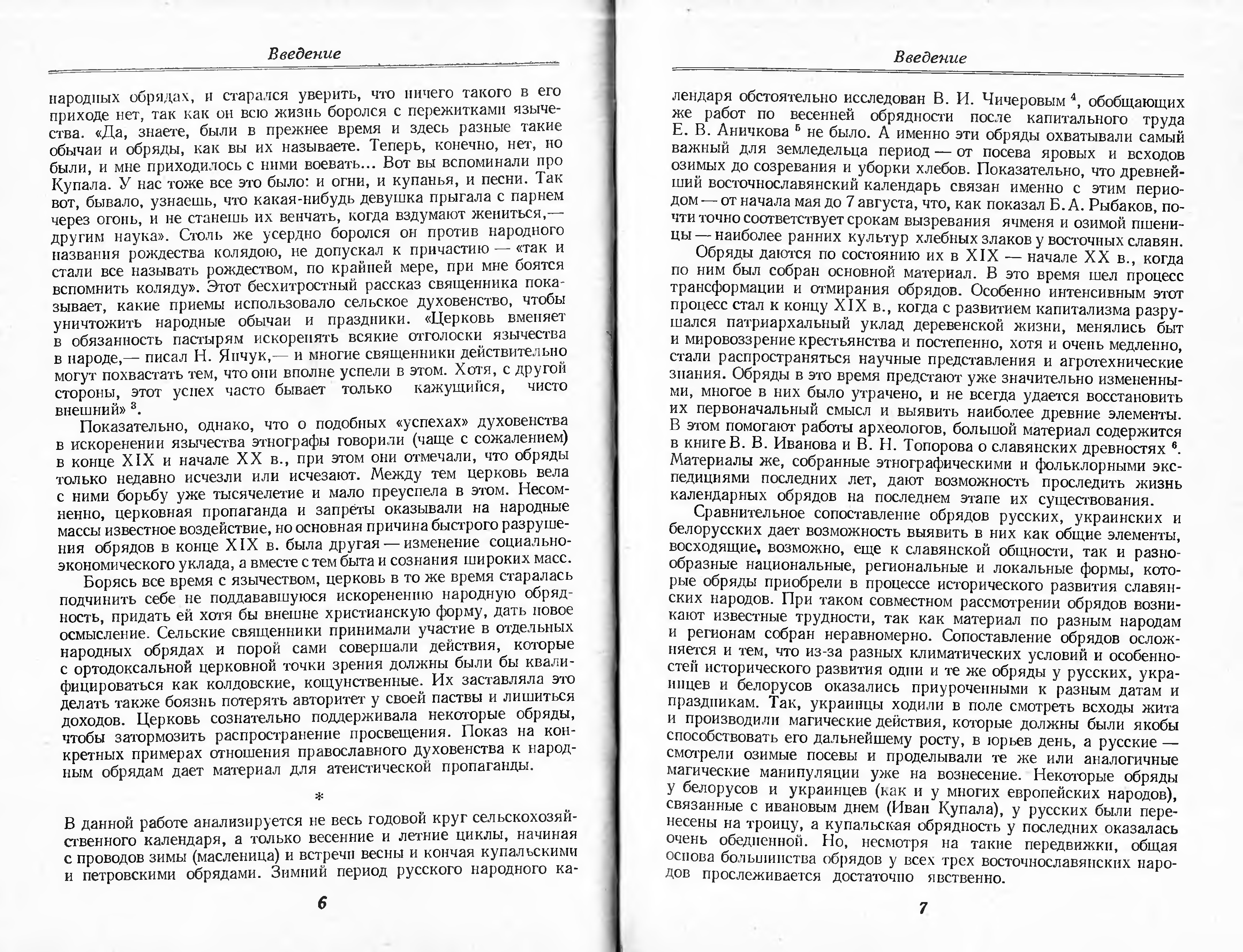 Введение

народных обрядах, и старался уверить, что ничего такого в его приходе нет, так как он всю жизнь боролся с пережитками язычества. «Да, знаете, были в прежнее время и здесь разные такие обычаи и обряды, как вы их называете. Теперь, конечно, нет, но были, и мне приходилось с ними воевать... Вот вы вспоминали про Купала. У нас тоже все это было: и огни, и купанья, и песни. Так вот, бывало, узнаешь, что какая-нибудь девушка прыгала с парнем через огонь, и не станешь их венчать, когда вздумают жениться,— другим наука». Столь же усердно боролся он против народного названия рождества колядою, не допускал к причастию — «так и стали все называть рождеством, по крайней мере, при мне боятся вспомнить коляду». Этот бесхитростный рассказ священника показывает, какие приемы использовало сельское духовенство, чтобы уничтожить народные обычаи и праздники. «Церковь вменяет в обязанность пастырям искоренять всякие отголоски язычества в народе,— писал Н. Янчук,— и многие священники действительно могут похвастать тем, что они вполне успели в этом. Хотя, с другой стороны, этот успех часто бывает только кажущийся, чисто внешний» $^3$.

Показательно, однако, что о подобных «успехах» духовенства в искоренении язычества этнографы говорили (чаще с сожалением) в конце XIX и начале XX в., при этом они отмечали, что обряды только недавно исчезли или исчезают. Между тем церковь вела с ними борьбу уже тысячелетие и мало преуспела в этом. Несомненно, церковная пропаганда и запреты оказывали на народные массы известное воздействие, но основная причина быстрого разрушения обрядов в конце XIX в. была другая — изменение социально-экономического уклада, а вместе с тем быта и сознания широких масс.

Борясь все время с язычеством, церковь в то же время старалась подчинить себе не поддававшуюся искоренению народную обрядность, придать ей хотя бы внешне христианскую форму, дать новое осмысление. Сельские священники принимали участие в отдельных народных обрядах и порой сами совершали действия, которые с ортодоксальной церковной точки зрения должны были бы квалифицироваться как колдовские, кощунственные. Их заставляла это делать также боязнь потерять авторитет у своей паствы и лишиться доходов. Церковь сознательно поддерживала некоторые обряды, чтобы затормозить распространение просвещения. Показ на конкретных примерах отношения православного духовенства к народным обрядам дает материал для атеистической пропаганды.

*

В данной работе анализируется не весь годовой круг сельскохозяйственного календаря, а только весенние и летние циклы, начиная с проводов зимы (масленица) и встречи весны и кончая купальскими и петровскими обрядами. Зимний период русского народного ка-

6

Введение

лендаря обстоятельно исследован В. И. Чичеровым $^4$, обобщающих же работ по весенней обрядности после капитального труда Е. В. Аничкова $^5$ не было. А именно эти обряды охватывали самый важный для земледельца период — от посева яровых и всходов озимых до созревания и уборки хлебов. Показательно, что древнейший восточнославянский календарь связан именно с этим периодом — от начала мая до 7 августа, что, как показал Б. А. Рыбаков, почти точно соответствует срокам вызревания ячменя и озимой пшеницы — наиболее ранних культур хлебных злаков у восточных славян.

Обряды даются по состоянию их в XIX — начале XX в., когда по ним был собран основной материал. В это время шел процесс трансформации и отмирания обрядов. Особенно интенсивным этот процесс стал к концу XIX в., когда с развитием капитализма разрушался патриархальный уклад деревенской жизни, менялись быт и мировоззрение крестьянства и постепенно, хотя и очень медленно, стали распространяться научные представления и агротехнические знания. Обряды в это время предстают уже значительно измененными, многое в них было утрачено, и не всегда удается восстановить их первоначальный смысл и выявить наиболее древние элементы. В этом помогают работы археологов, большой материал содержится в книге В. В. Иванова и В. Н. Топорова о славянских древностях $^6$. Материалы же, собранные этнографическими и фольклорными экспедициями последних лет, дают возможность проследить жизнь календарных обрядов на последнем этапе их существования.

Сравнительное сопоставление обрядов русских, украинских и белорусских дает возможность выявить в них как общие элементы, восходящие, возможно, еще к славянской общности, так и разнообразные национальные, региональные и локальные формы, которые обряды приобрели в процессе исторического развития славянских народов. При таком совместном рассмотрении обрядов возникают известные трудности, так как материал по разным народам и регионам собран неравномерно. Сопоставление обрядов осложняется и тем, что из-за разных климатических условий и особенностей исторического развития одни и те же обряды у русских, украинцев и белорусов оказались приуроченными к разным датам и праздникам. Так, украинцы ходили в поле смотреть всходы жита и производили магические действия, которые должны были якобы способствовать его дальнейшему росту, в юрьев день, а русские — смотрели озимые посевы и проделывали те же или аналогичные магические манипуляции уже на вознесение. Некоторые обряды у белорусов и украинцев (как и у многих европейских народов), связанные с ивановым днем (Иван Купала), у русских были перенесены на троицу, а купальская обрядность у последних оказалась очень обедненной. Но, несмотря на такие передвижки, общая основа большинства обрядов у всех трех восточнославянских народов прослеживается достаточно явственно.

7